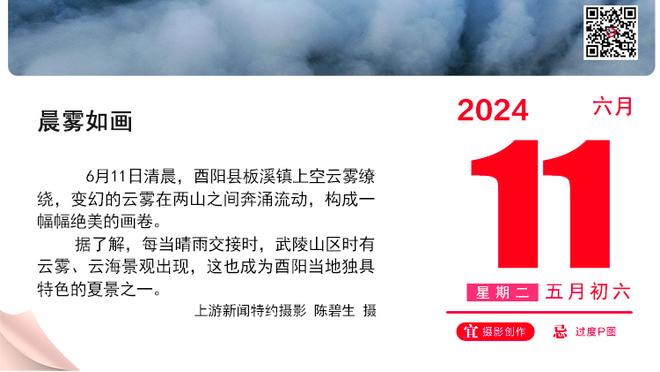 晨雾如画

6月11日清晨，酉阳县板溪镇上空云雾缭绕，变幻的云雾在两山之间奔涌流动，构成一幅幅绝美的画卷。

据了解，每当晴雨交接时，武陵山区时有云雾、云海景观出现，这也成为酉阳当地独具特色的夏景之一。

上游新闻特约摄影 陈碧生 摄

2024 六月

11

星期二 五月初六

宜 摄影创作 忌 过度P图